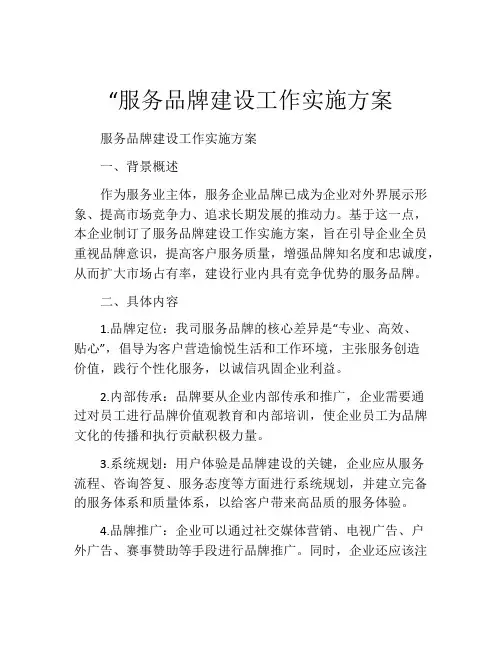 “服务品牌建设工作实施方案

服务品牌建设工作实施方案

一、背景概述

作为服务业主体，服务企业品牌已成为企业对外界展示形象、提高市场竞争力、追求长期发展的推动力。基于这一点，本企业制订了服务品牌建设工作实施方案，旨在引导企业全员重视品牌意识，提高客户服务质量，增强品牌知名度和忠诚度，从而扩大市场占有率，建设行业内具有竞争优势的服务品牌。

二、具体内容

1.品牌定位：我司服务品牌的核心差异是“专业、高效、贴心”，倡导为客户营造愉悦生活和工作环境，主张服务创造价值，践行个性化服务，以诚信巩固企业利益。

2.内部传承：品牌要从企业内部传承和推广，企业需要通过对员工进行品牌价值观教育和内部培训，使企业员工为品牌文化的传播和执行贡献积极力量。

3.系统规划：用户体验是品牌建设的关键，企业应从服务流程、咨询答复、服务态度等方面进行系统规划，并建立完备的服务体系和质量体系，以给客户带来高品质的服务体验。

4.品牌推广：企业可以通过社交媒体营销、电视广告、户外广告、赛事赞助等手段进行品牌推广。同时，企业还应该注